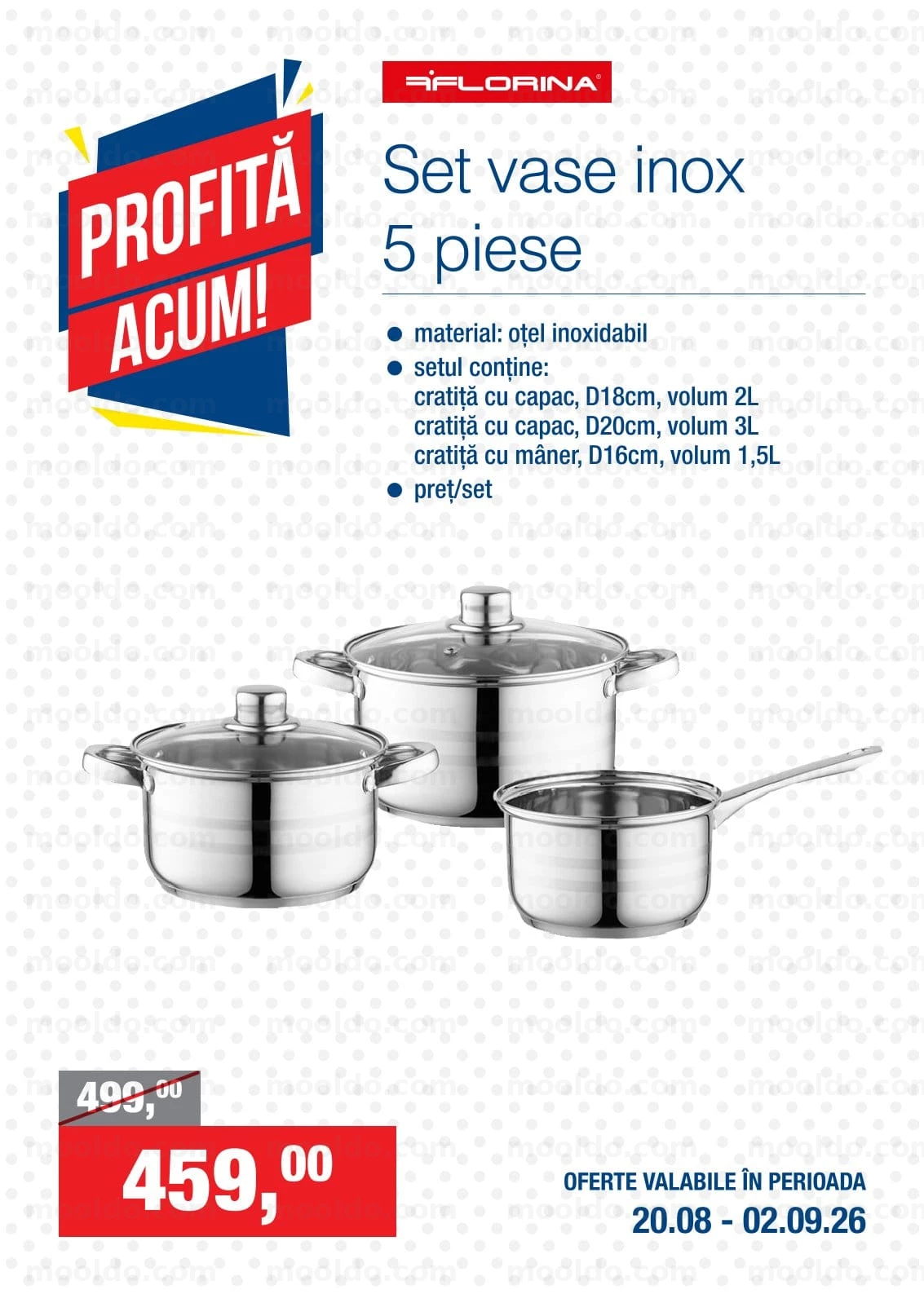 PROFITĂ ACUM!

FLORINA

Set vase inox 5 piese

• material: oțel inoxidabil
• setul conține:
cratiță cu capac, D18cm, volum 2L
cratiță cu capac, D20cm, volum 3L
cratiță cu mâner, D16cm, volum 1,5L
• preț/set

499,00

459,00

OFERTE VALABILE ÎN PERIOADA
20.08 - 02.09.26

mooldo.com